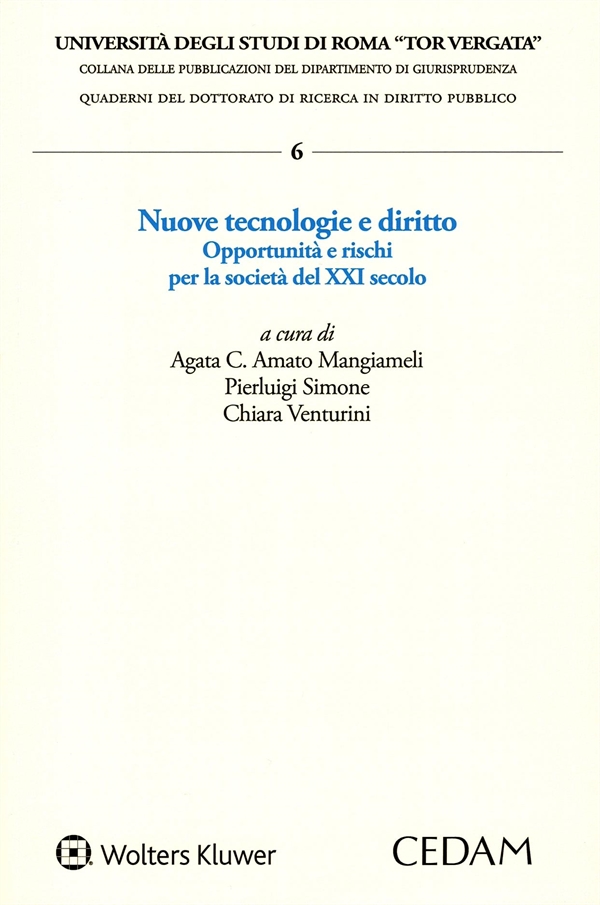 UNIVERSITÀ DEGLI STUDI DI ROMA "TOR VERGATA"
COLLANA DELLE PUBBLICAZIONI DEL DIPARTIMENTO DI GIURISPRUDENZA
QUADERNI DEL DOTTORATO DI RICERCA IN DIRITTO PUBBLICO

6

Nuove tecnologie e diritto
Opportunità e rischi per la società del XXI secolo

a cura di
Agata C. Amato Mangiameli
Pierluigi Simone
Chiara Venturini

Wolters Kluwer

CEDAM